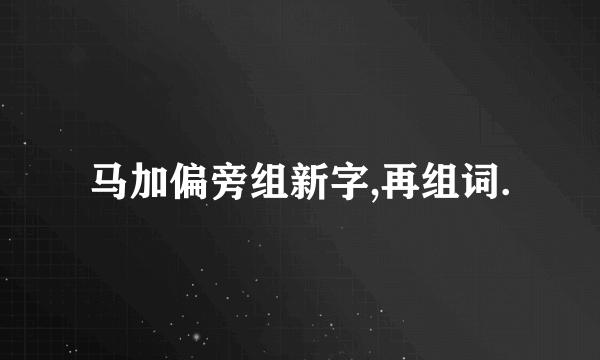 马加偏旁组新字,再组词.